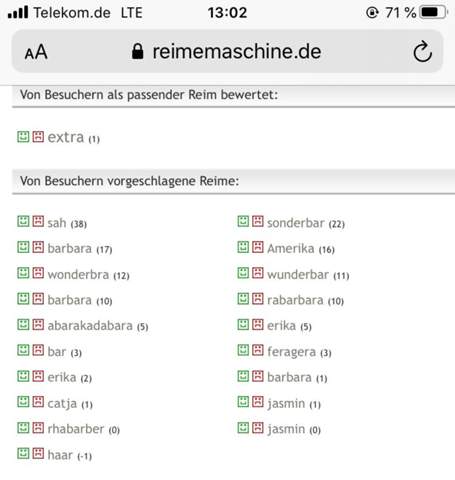 Telekom.de LTE 13:02 71 %

AA reimemaschine.de

Von Besuchern als passender Reim bewertet:

extra (1)

Von Besuchern vorgeschlagene Reime:

sah (38)
barbara (17)
wonderbra (12)
barbara (10)
abarakadabara (5)
bar (3)
erika (2)
catja (1)
rhabarber (0)
haar (-1)

sonderbar (22)
Amerika (16)
wunderbar (11)
rabarbara (10)
erika (5)
feragera (3)
barbara (1)
jasmin (1)
jasmin (0)